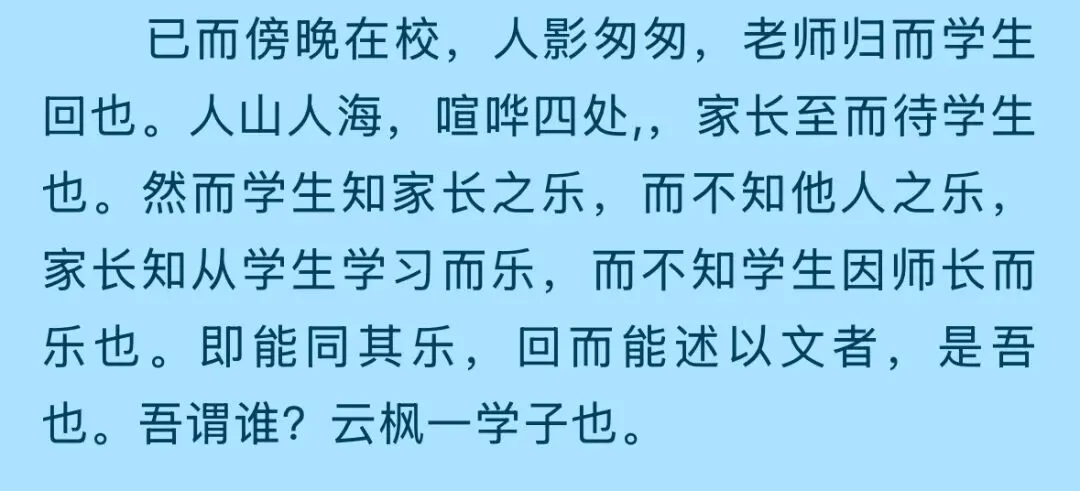 已而傍晚在校，人影匆匆，老师归而学生回也。人山人海，喧哗四处,，家长至而待学生也。然而学生知家长之乐，而不知他人之乐，家长知从学生学习而乐，而不知学生因师长而乐也。即能同其乐，回而能述以文者，是吾也。吾谓谁？云枫一学子也。